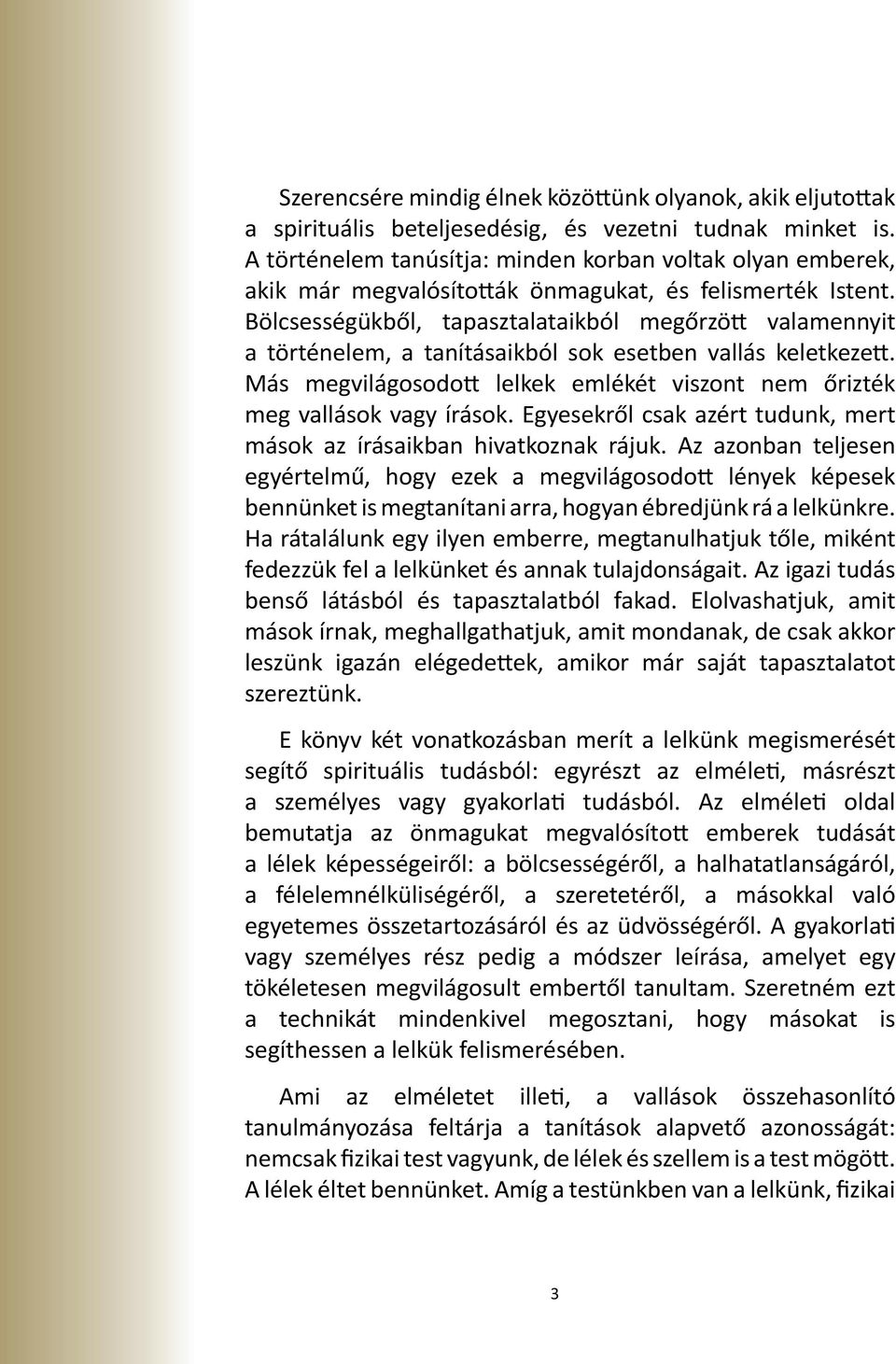 Szerencsére mindig élnek közöttünk olyanok, akik eljutottak a spirituális beteljesedésig, és vezetni tudnak minket is. A történelem tanúsítja: minden korban voltak olyan emberek, akik már megvalósították önmagukat, és felismerték Istent. Bölcsességükből, tapasztalataikból megőrzött valamennyit a történelem, a tanításaikból sok esetben vallás keletkezett. Más megvilágosodott lelkek emlékét viszont nem őrizték meg vallások vagy írások. Egyesekről csak azért tudunk, mert mások az írásaikban hivatkoznak rájuk. Az azonban teljesen egyértelmű, hogy ezek a megvilágosodott lények képesek bennünket is megtanítani arra, hogyan ébredjünk rá a lelkünkre. Ha rátalálunk egy ilyen emberre, megtanulhatjuk tőle, miként fedezzük fel a lelkünket és annak tulajdonságait. Az igazi tudás benső látásból és tapasztalatból fakad. Elolvashatjuk, amit mások írnak, meghallgathatjuk, amit mondanak, de csak akkor leszünk igazán elégedettek, amikor már saját tapasztalatot szereztünk.

E könyv két vonatkozásban merít a lelkünk megismerését segítő spirituális tudásból: egyrészt az elméleti, másrészt a személyes vagy gyakorlati tudásból. Az elméleti oldal bemutatja az önmagukat megvalósított emberek tudását a lélek képességeiről: a bölcsességéről, a halhatatlanságáról, a félelemnélküliségéről, a szeretetéről, a másokkal való egyetemes összetartozásáról és az üdvösségéről. A gyakorlati vagy személyes rész pedig a módszer leírása, amelyet egy tökéletesen megvilágosult embertől tanultam. Szeretném ezt a technikát mindenkivel megosztani, hogy másokat is segíthessen a lelkük felismerésében.

Ami az elméletet illeti, a vallások összehasonlító tanulmányozása feltárja a tanítások alapvető azonosságát: nemcsak fizikai test vagyunk, de lélek és szellem is a test mögött. A lélek éltet bennünket. Amíg a testünkben van a lelkünk, fizikai

3